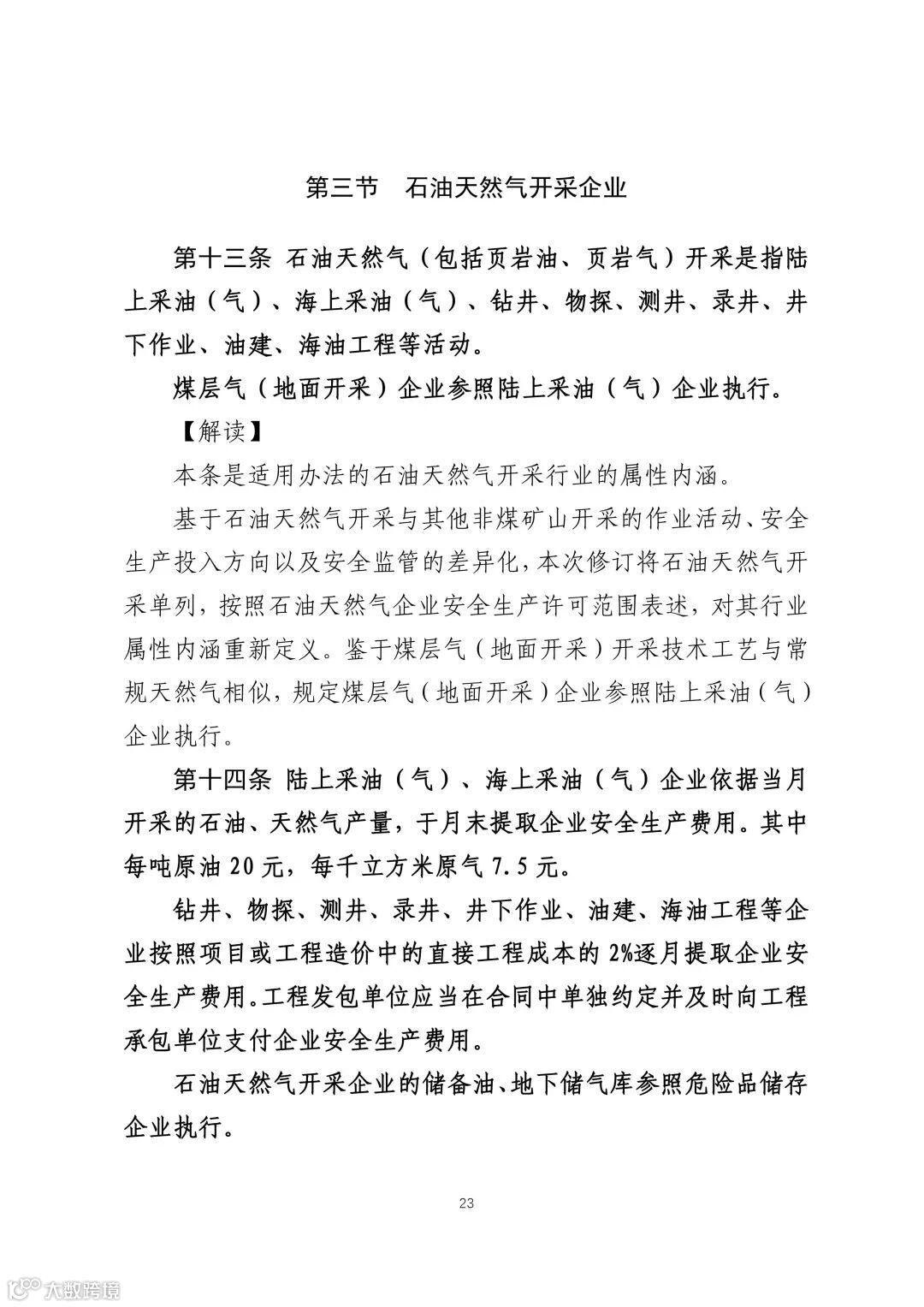 第三节　石油天然气开采企业

第十三条 石油天然气（包括页岩油、页岩气）开采是指陆上采油（气）、海上采油（气）、钻井、物探、测井、录井、井下作业、油建、海油工程等活动。

煤层气（地面开采）企业参照陆上采油（气）企业执行。

【解读】

本条是适用办法的石油天然气开采行业的属性内涵。

基于石油天然气开采与其他非煤矿山开采的作业活动、安全生产投入方向以及安全监管的差异化，本次修订将石油天然气开采单列，按照石油天然气企业安全生产许可范围表述，对其行业属性内涵重新定义。鉴于煤层气（地面开采）开采技术工艺与常规天然气相似，规定煤层气（地面开采）企业参照陆上采油（气）企业执行。

第十四条 陆上采油（气）、海上采油（气）企业依据当月开采的石油、天然气产量，于月末提取企业安全生产费用。其中每吨原油 20 元，每千立方米原气 7.5 元。

钻井、物探、测井、录井、井下作业、油建、海油工程等企业按照项目或工程造价中的直接工程成本的 2%逐月提取企业安全生产费用。工程发包单位应当在合同中单独约定并及时向工程承包单位支付企业安全生产费用。

石油天然气开采企业的储备油、地下储气库参照危险品储存企业执行。

23

大数跨境